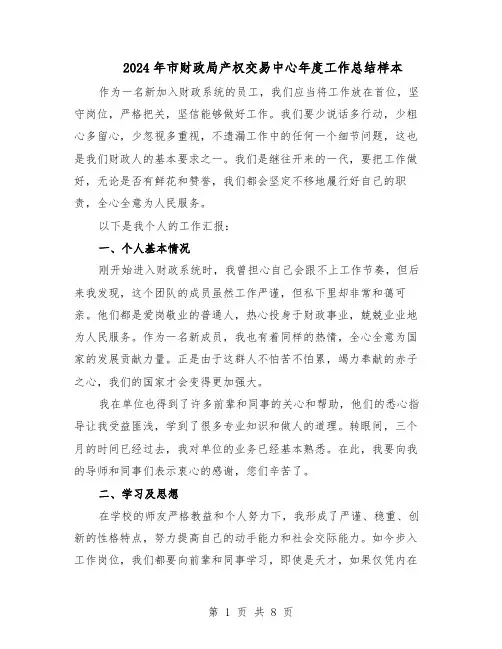 2024年市财政局产权交易中心年度工作总结样本

作为一名新加入财政系统的员工，我们应当将工作放在首位，坚守岗位，严格把关，坚信能够做好工作。我们要少说话多行动，少粗心多留心，少忽视多重视，不遗漏工作中的任何一个细节问题，这也是我们财政人的基本要求之一。我们是继往开来的一代，要把工作做好，无论是否有鲜花和赞誉，我们都会坚定不移地履行好自己的职责，全心全意为人民服务。

以下是我个人的工作汇报：

一、个人基本情况

刚开始进入财政系统时，我曾担心自己会跟不上工作节奏，但后来我发现，这个团队的成员虽然工作严谨，但私下里却非常和蔼可亲。他们都是爱岗敬业的普通人，热心投身于财政事业，兢兢业业地为人民服务。作为一名新成员，我也有着同样的热情，全心全意为国家的发展贡献力量。正是由于这群人不怕苦不怕累，竭力奉献的赤子之心，我们的国家才会变得更加强大。

我在单位也得到了许多前辈和同事的关心和帮助，他们的悉心指导让我受益匪浅，学到了很多专业知识和做人的道理。转眼间，三个月的时间已经过去，我对单位的业务已经基本熟悉。在此，我要向我的导师和同事们表示衷心的感谢，您们辛苦了。

二、学习及思想

在学校的师友严格教益和个人努力下，我形成了严谨、稳重、创新的性格特点，努力提高自己的动手能力和社会交际能力。如今步入工作岗位，我们都要向前辈和同事学习，即使是天才，如果仅凭内在

第 1 页 共 8 页